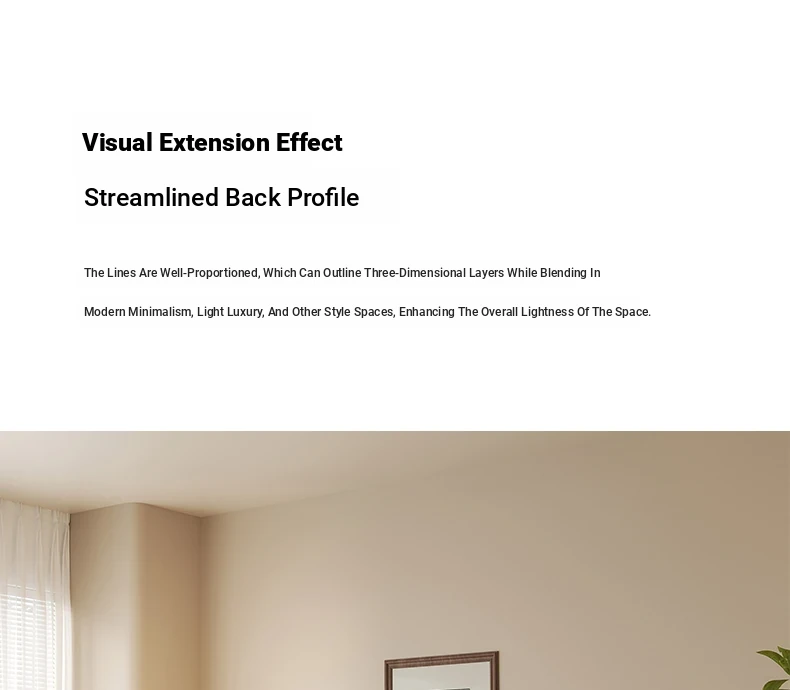 Visual Extension Effect

Streamlined Back Profile

The Lines Are Well-Proportioned, Which Can Outline Three-Dimensional Layers While Blending In Modern Minimalism, Light Luxury, And Other Style Spaces, Enhancing The Overall Lightness Of The Space.